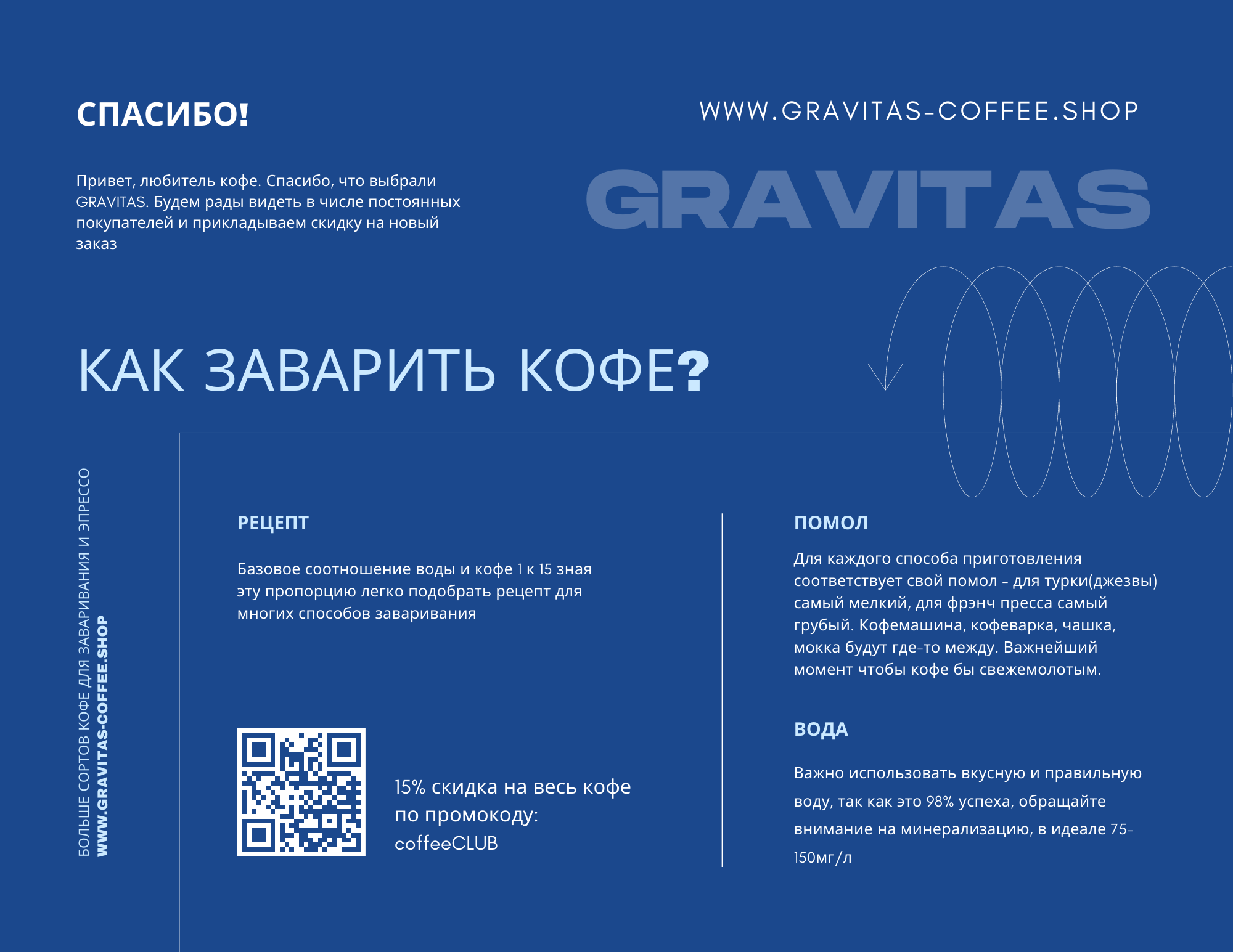 СПАСИБО!

WWW.GRAVITAS-COFFEE.SHOP

Привет, любитель кофе. Спасибо, что выбрали GRAVITAS. Будем рады видеть в числе постоянных покупателей и прикладываем скидку на новый заказ

GRAVITAS

КАК ЗАВАРИТЬ КОФЕ?

БОЛЬШЕ СОРТОВ КОФЕ ДЛЯ ЗАВАРИВАНИЯ И ЭПРЕССО
WWW.GRAVITAS-COFFEE.SHOP

РЕЦЕПТ

Базовое соотношение воды и кофе 1 к 15 зная эту пропорцию легко подобрать рецепт для многих способов заваривания

15% скидка на весь кофе по промокоду: coffeeCLUB

ПОМОЛ

Для каждого способа приготовления соответствует свой помол - для турки(джезвы) самый мелкий, для фрэнч пресса самый грубый. Кофемашина, кофеварка, чашка, мокка будут где-то между. Важнейший момент чтобы кофе бы свежемолотым.

ВОДА

Важно использовать вкусную и правильную воду, так как это 98% успеха, обращайте внимание на минерализацию, в идеале 75-150мг/л